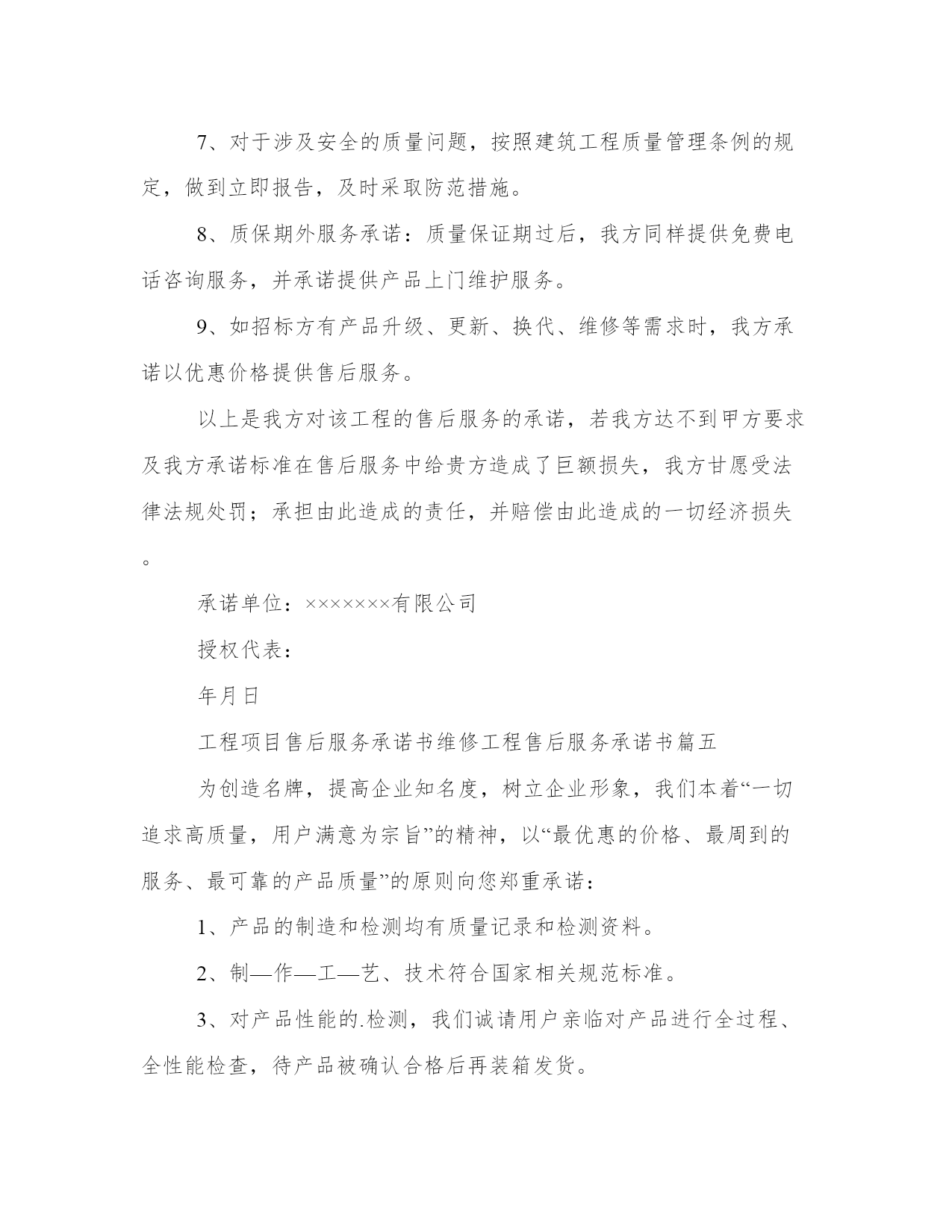 7、对于涉及安全的质量问题，按照建筑工程质量管理条例的规定，做到立即报告，及时采取防范措施。

8、质保期外服务承诺：质量保证期过后，我方同样提供免费电话咨询服务，并承诺提供产品上门维护服务。

9、如招标方有产品升级、更新、换代、维修等需求时，我方承诺以优惠价格提供售后服务。

以上是我方对该工程的售后服务的承诺，若我方达不到甲方要求及我方承诺标准在售后服务中给贵方造成了巨额损失，我方甘愿受法律法规处罚；承担由此造成的责任，并赔偿由此造成的一切经济损失。

承诺单位：×××××××有限公司

授权代表：

年月日

工程项目售后服务承诺书维修工程售后服务承诺书篇五

为创造名牌，提高企业知名度，树立企业形象，我们本着“一切追求高质量，用户满意为宗旨”的精神，以“最优惠的价格、最周到的服务、最可靠的产品质量”的原则向您郑重承诺：

1、产品的制造和检测均有质量记录和检测资料。

2、制—作—工—艺、技术符合国家相关规范标准。

3、对产品性能的.检测，我们诚请用户亲临对产品进行全过程、全性能检查，待产品被确认合格后再装箱发货。